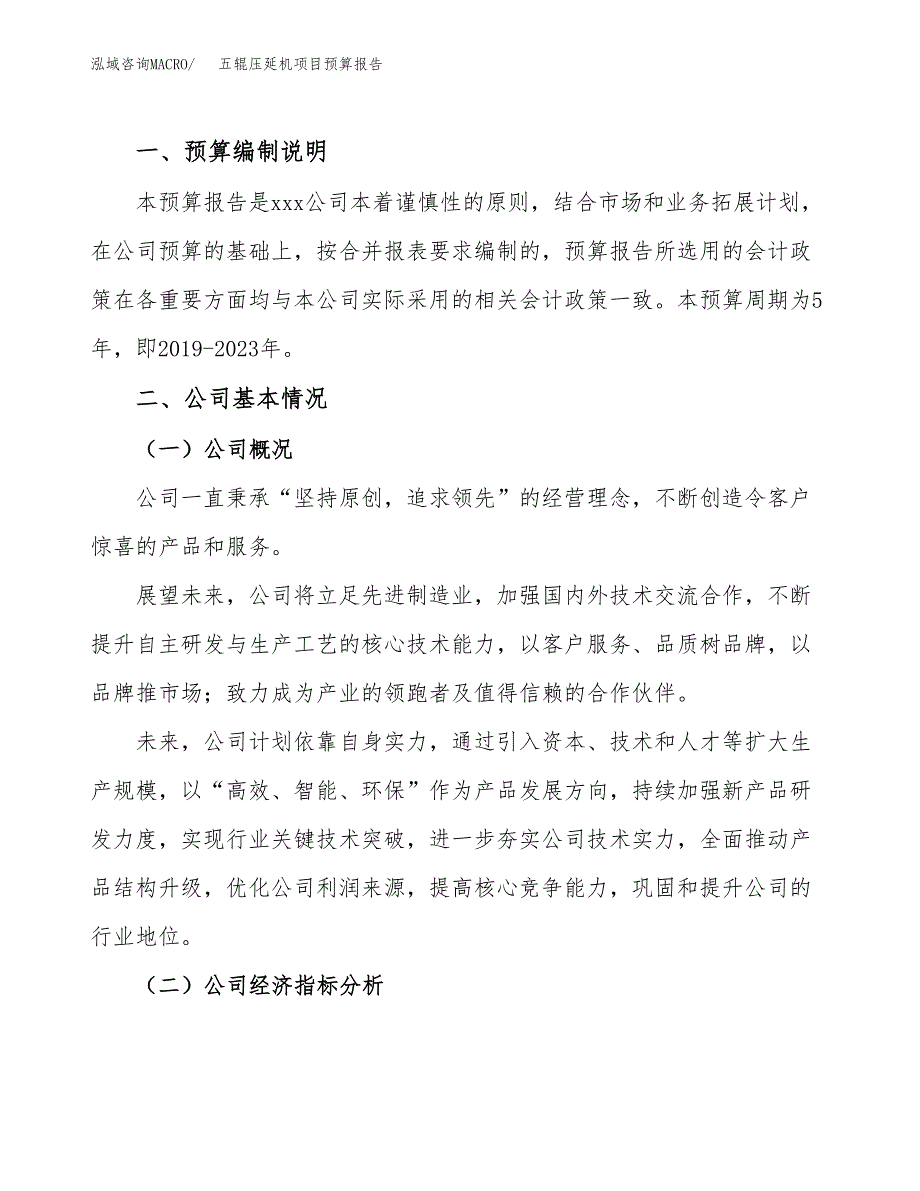 泓域咨询MACRO/　五辊压延机项目预算报告

一、预算编制说明

本预算报告是xxx公司本着谨慎性的原则，结合市场和业务拓展计划，在公司预算的基础上，按合并报表要求编制的，预算报告所选用的会计政策在各重要方面均与本公司实际采用的相关会计政策一致。本预算周期为5年，即2019-2023年。

二、公司基本情况

（一）公司概况

公司一直秉承“坚持原创，追求领先”的经营理念，不断创造令客户惊喜的产品和服务。

展望未来，公司将立足先进制造业，加强国内外技术交流合作，不断提升自主研发与生产工艺的核心技术能力，以客户服务、品质树品牌，以品牌推市场；致力成为产业的领跑者及值得信赖的合作伙伴。

未来，公司计划依靠自身实力，通过引入资本、技术和人才等扩大生产规模，以“高效、智能、环保”作为产品发展方向，持续加强新产品研发力度，实现行业关键技术突破，进一步夯实公司技术实力，全面推动产品结构升级，优化公司利润来源，提高核心竞争能力，巩固和提升公司的行业地位。

（二）公司经济指标分析